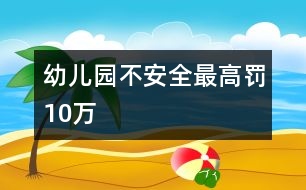 幼儿园不安全最高罚10万